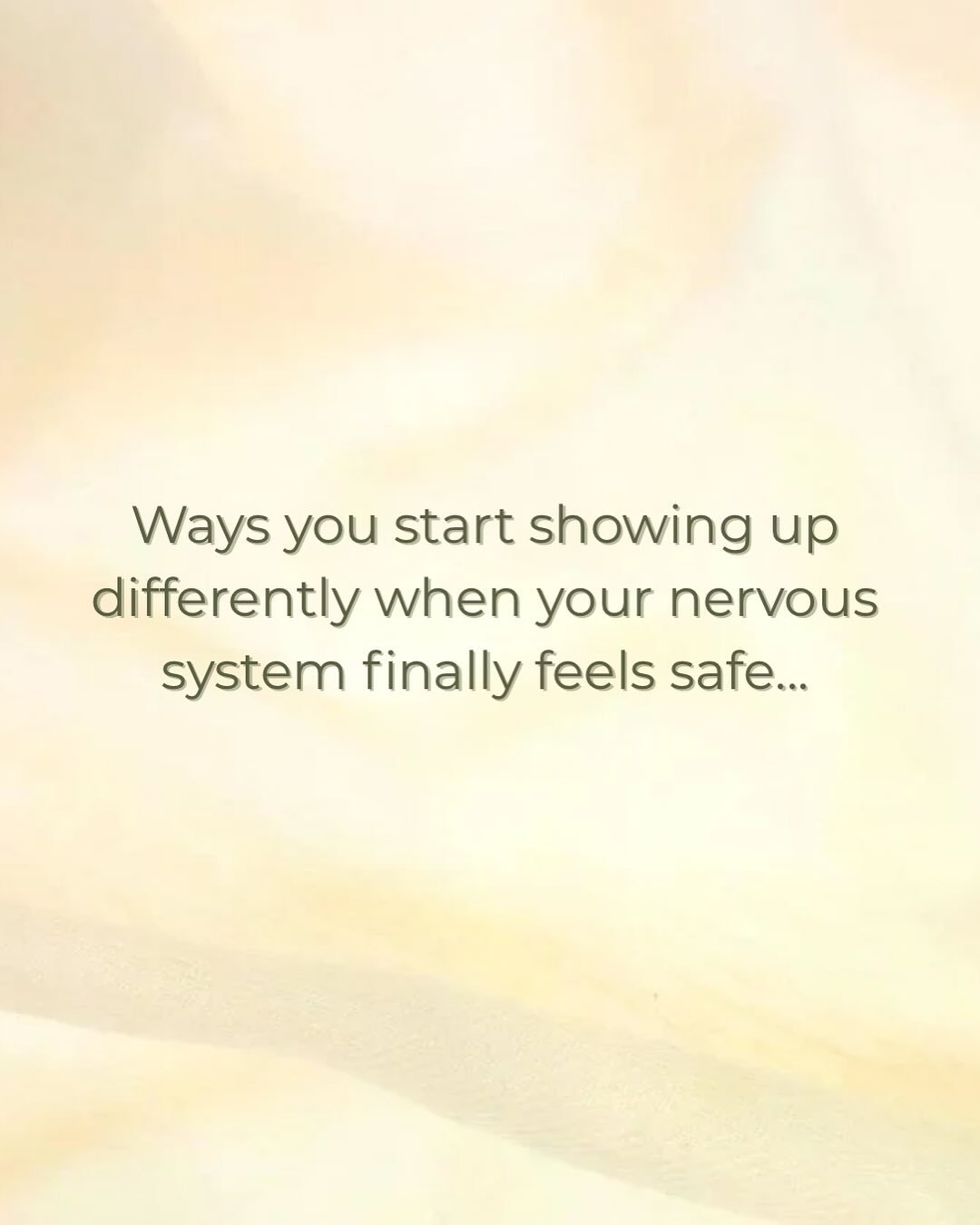 Ways you start showing up differently when your nervous system finally feels safe...